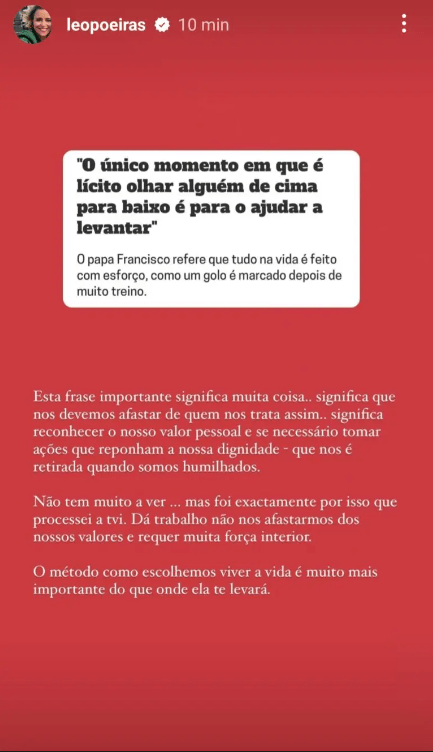 leopoeiras 10 min

"O único momento em que é lícito olhar alguém de cima para baixo é para o ajudar a levantar"

O papa Francisco refere que tudo na vida é feito com esforço, como um golo é marcado depois de muito treino.

Esta frase importante significa muita coisa.. significa que nos devemos afastar de quem nos trata assim.. significa reconhecer o nosso valor pessoal e se necessário tomar ações que reponham a nossa dignidade - que nos é retirada quando somos humilhados.

Não tem muito a ver ... mas foi exactamente por isso que processei a tvi. Dá trabalho não nos afastarmos dos nossos valores e requer muita força interior.

O método como escolhemos viver a vida é muito mais importante do que onde ela te levará.